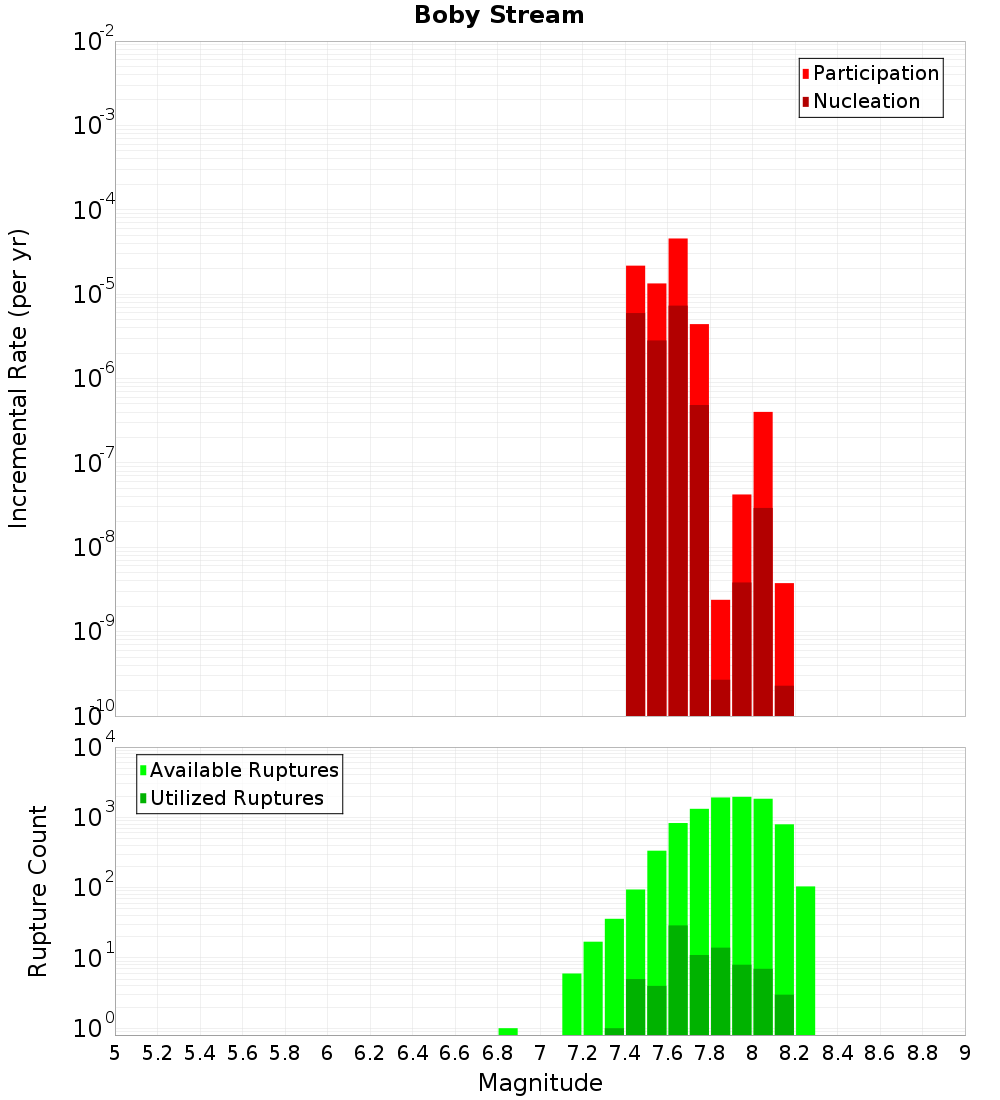 Boby Stream

Participation
Nucleation

Incremental Rate (per yr)

$10^{-2}$
$10^{-3}$
$10^{-4}$
$10^{-5}$
$10^{-6}$
$10^{-7}$
$10^{-8}$
$10^{-9}$
$10^{-10}$

Available Ruptures
Utilized Ruptures

Rupture Count

$10^{4}$
$10^{3}$
$10^{2}$
$10^{1}$
$10^{0}$

5 5.2 5.4 5.6 5.8 6 6.2 6.4 6.6 6.8 7 7.2 7.4 7.6 7.8 8 8.2 8.4 8.6 8.8 9

Magnitude